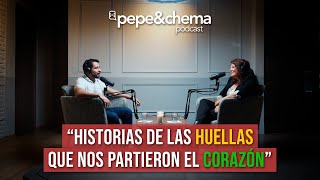 pepe&chema
podcast

“HISTORIAS DE LAS HUELLAS QUE NOS PARTIERON EL CORAZÓN”